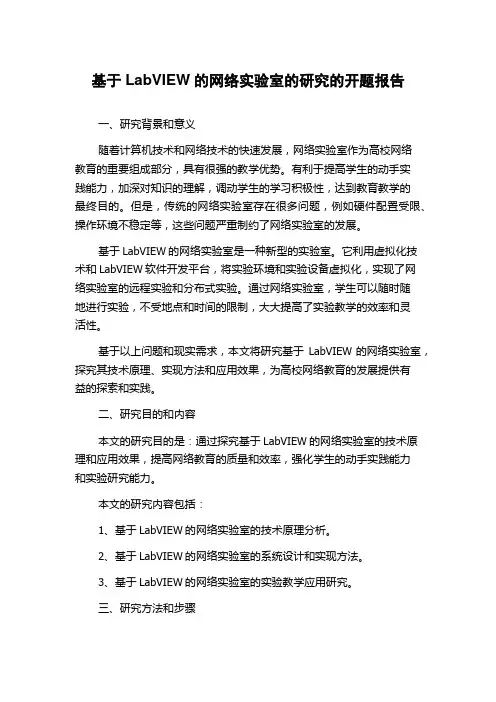 基于 LabVIEW 的网络实验室的研究的开题报告

一、研究背景和意义

随着计算机技术和网络技术的快速发展，网络实验室作为高校网络教育的重要组成部分，具有很强的教学优势。有利于提高学生的动手实践能力，加深对知识的理解，调动学生的学习积极性，达到教育教学的最终目的。但是，传统的网络实验室存在很多问题，例如硬件配置受限、操作环境不稳定等，这些问题严重制约了网络实验室的发展。

基于 LabVIEW 的网络实验室是一种新型的实验室。它利用虚拟化技术和 LabVIEW 软件开发平台，将实验环境和实验设备虚拟化，实现了网络实验室的远程实验和分布式实验。通过网络实验室，学生可以随时随地进行实验，不受地点和时间的限制，大大提高了实验教学的效率和灵活性。

基于以上问题和现实需求，本文将研究基于 LabVIEW 的网络实验室，探究其技术原理、实现方法和应用效果，为高校网络教育的发展提供有益的探索和实践。

二、研究目的和内容

本文的研究目的是：通过探究基于 LabVIEW 的网络实验室的技术原理和应用效果，提高网络教育的质量和效率，强化学生的动手实践能力和实验研究能力。

本文的研究内容包括：

1、基于 LabVIEW 的网络实验室的技术原理分析。

2、基于 LabVIEW 的网络实验室的系统设计和实现方法。

3、基于 LabVIEW 的网络实验室的实验教学应用研究。

三、研究方法和步骤